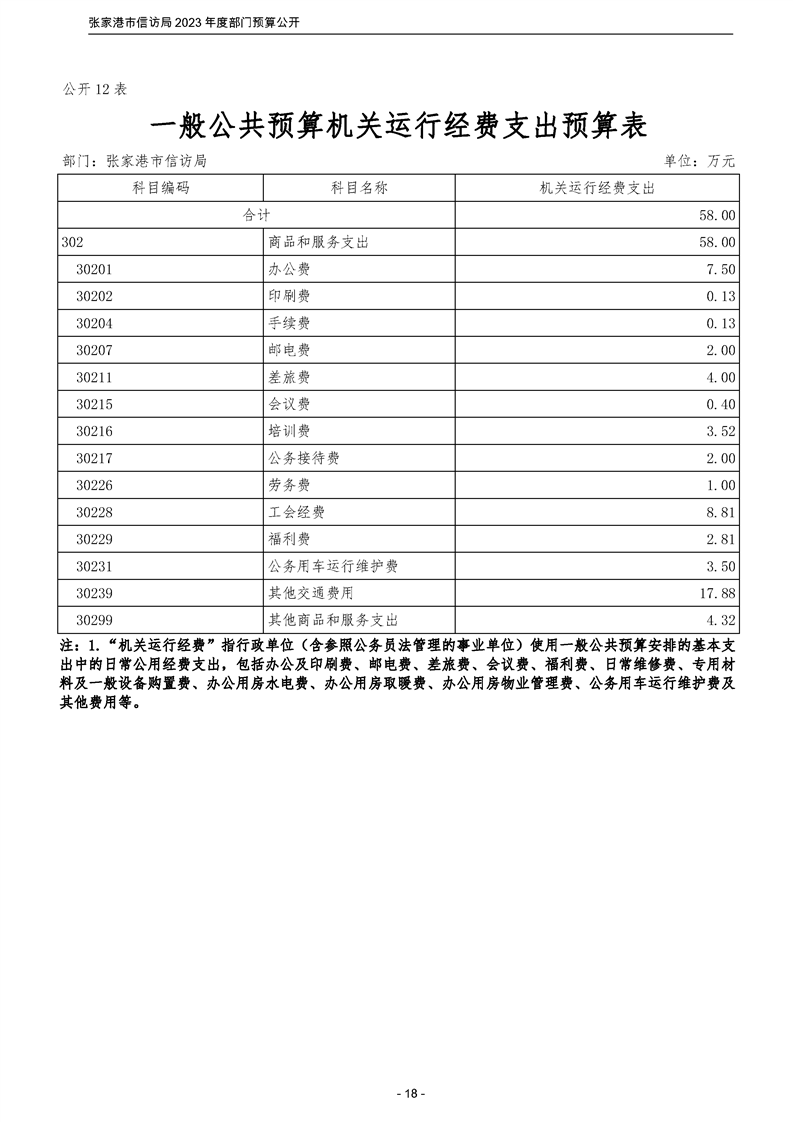 张家港市信访局 2023 年度部门预算公开

公开 12 表

一般公共预算机关运行经费支出预算表

部门：张家港市信访局

单位：万元

| 科目编码 | 科目名称 | 机关运行经费支出 |
|---|---|---|
| 合计 | | 58.00 |
| 302 | 商品和服务支出 | 58.00 |
| 30201 | 办公费 | 7.50 |
| 30202 | 印刷费 | 0.13 |
| 30204 | 手续费 | 0.13 |
| 30207 | 邮电费 | 2.00 |
| 30211 | 差旅费 | 4.00 |
| 30215 | 会议费 | 0.40 |
| 30216 | 培训费 | 3.52 |
| 30217 | 公务接待费 | 2.00 |
| 30226 | 劳务费 | 1.00 |
| 30228 | 工会经费 | 8.81 |
| 30229 | 福利费 | 2.81 |
| 30231 | 公务用车运行维护费 | 3.50 |
| 30239 | 其他交通费用 | 17.88 |
| 30299 | 其他商品和服务支出 | 4.32 |

注：1.“机关运行经费”指行政单位（含参照公务员法管理的事业单位）使用一般公共预算安排的基本支出中的日常公用经费支出，包括办公及印刷费、邮电费、差旅费、会议费、福利费、日常维修费、专用材料及一般设备购置费、办公用房水电费、办公用房取暖费、办公用房物业管理费、公务用车运行维护费及其他费用等。

- 18 -